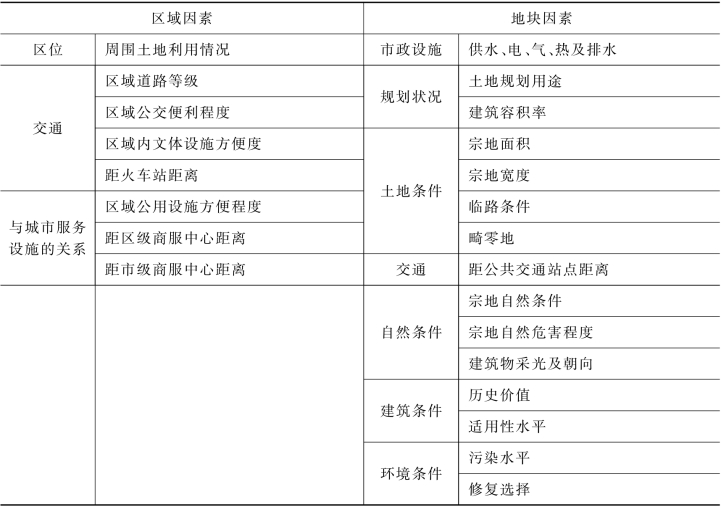 | 区域因素 | | 地块因素 | |
|---|---|---|---|
| 区位 | 周围土地利用情况 | 市政设施 | 供水、电、气、热及排水 |
| 交通 | 区域道路等级 | 规划状况 | 土地规划用途 |
| | 区域公交便利程度 | | 建筑容积率 |
| | 区域内文体设施方便度 | 土地条件 | 宗地面积 |
| | 距火车站距离 | | 宗地宽度 |
| 与城市服务设施的关系 | 区域公用设施方便程度 | | 临路条件 |
| | 距区级商服中心距离 | | 畸零地 |
| | 距市级商服中心距离 | 交通 | 距公共交通站点距离 |
| | | 自然条件 | 宗地自然条件 |
| | | | 宗地自然危害程度 |
| | | | 建筑物采光及朝向 |
| | | 建筑条件 | 历史价值 |
| | | | 适用性水平 |
| | | 环境条件 | 污染水平 |
| | | | 修复选择 |